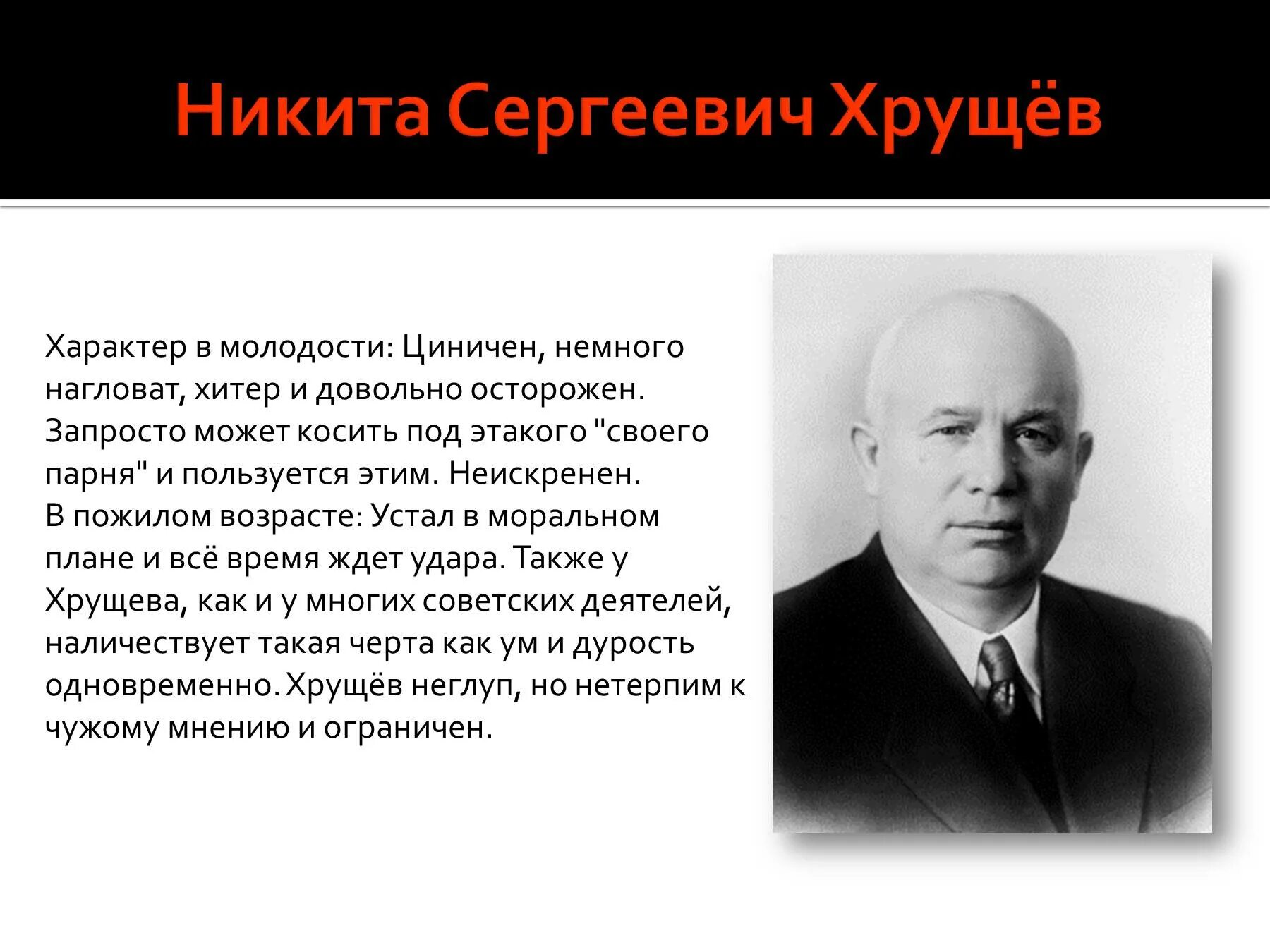 Никита Сергеевич Хрущёв

Характер в молодости: Циничен, немного нагловат, хитер и довольно осторожен. Запросто может косить под этакого "своего парня" и пользуется этим. Неискренен.
В пожилом возрасте: Устал в моральном плане и всё время ждет удара. Также у Хрущева, как и у многих советских деятелей, наличествует такая черта как ум и дурость одновременно. Хрущёв неглуп, но нетерпим к чужому мнению и ограничен.